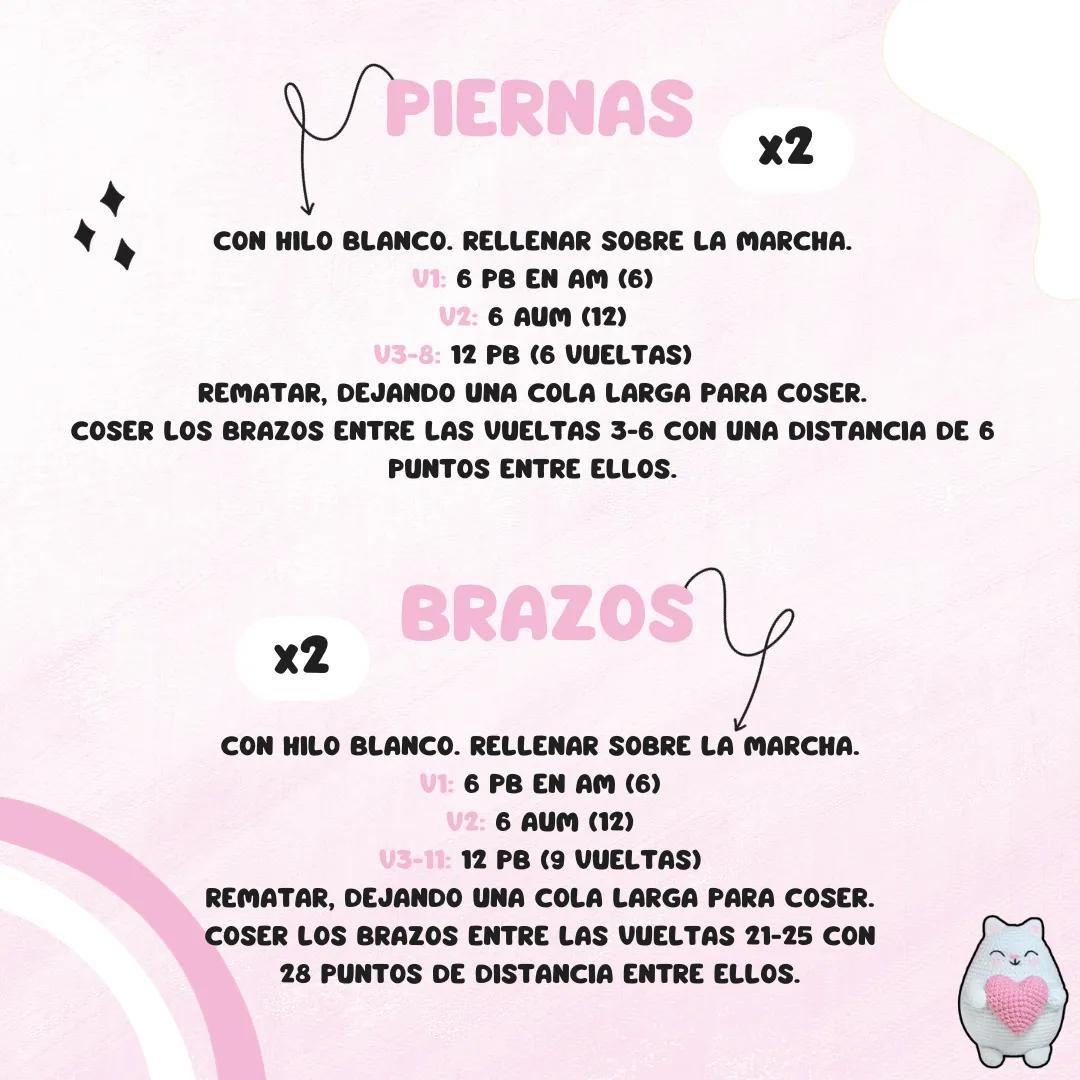 PIERNAS

x2

CON HILO BLANCO. RELLENAR SOBRE LA MARCHA.
V1: 6 PB EN AM (6)
V2: 6 AUM (12)
V3-8: 12 PB (6 VUELTAS)
REMATAR, DEJANDO UNA COLA LARGA PARA COSER.
COSER LOS BRAZOS ENTRE LAS VUELTAS 3-6 CON UNA DISTANCIA DE 6 PUNTOS ENTRE ELLOS.

BRAZOS

x2

CON HILO BLANCO. RELLENAR SOBRE LA MARCHA.
V1: 6 PB EN AM (6)
V2: 6 AUM (12)
V3-11: 12 PB (9 VUELTAS)
REMATAR, DEJANDO UNA COLA LARGA PARA COSER.
COSER LOS BRAZOS ENTRE LAS VUELTAS 21-25 CON 28 PUNTOS DE DISTANCIA ENTRE ELLOS.